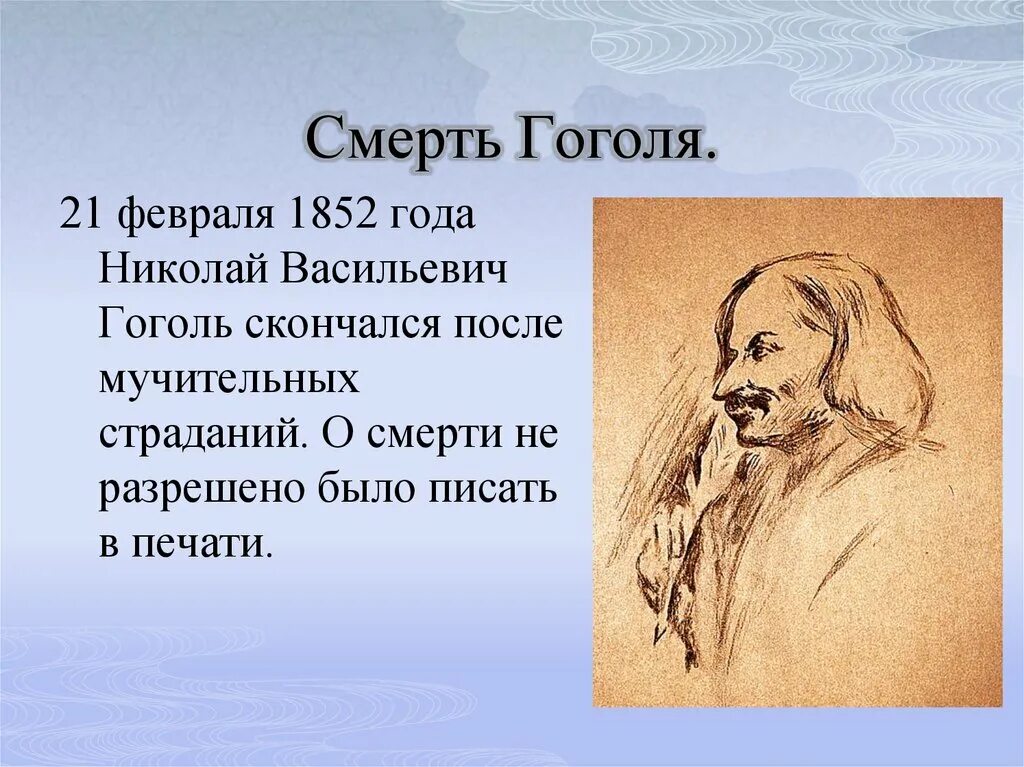 Смерть Гоголя.

21 февраля 1852 года Николай Васильевич Гоголь скончался после мучительных страданий. О смерти не разрешено было писать в печати.